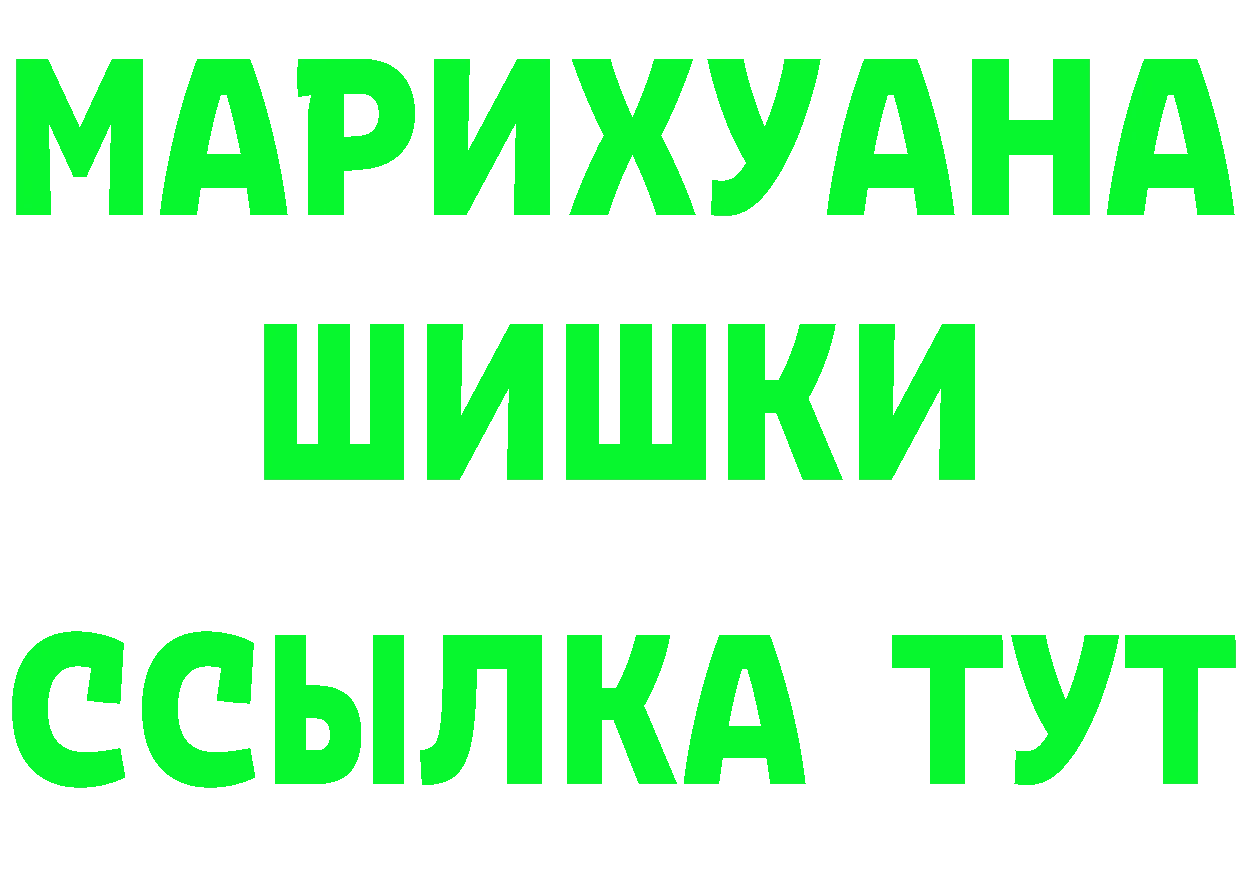 МАРИХУАНА
ШИШКИ
ССЫЛКА ТУТ